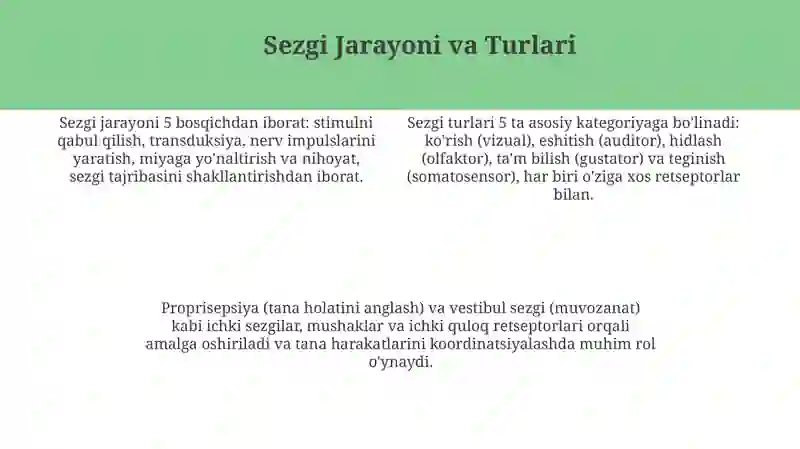 Sezgi Jarayoni va Turlari

Sezgi jarayoni 5 bosqichdan iborat: stimulni qabul qilish, transduksiya, nerv impulslarini yaratish, miyaga yo'naltirish va nihoyat, sezgi tajribasini shakllantirishdan iborat.

Sezgi turlari 5 ta asosiy kategoriyaga bo'linadi: ko'rish (vizual), eshitish (auditor), hidlash (olfaktor), ta'm bilish (gustator) va teginish (somatosensor), har biri o'ziga xos retseptorlar bilan.

Proprisepsiya (tana holatini anglash) va vestibul sezgi (muvozanat) kabi ichki sezgilar, mushaklar va ichki quloq retseptorlari orqali amalga oshiriladi va tana harakatlarini koordinatsiyalashda muhim rol o'ynaydi.